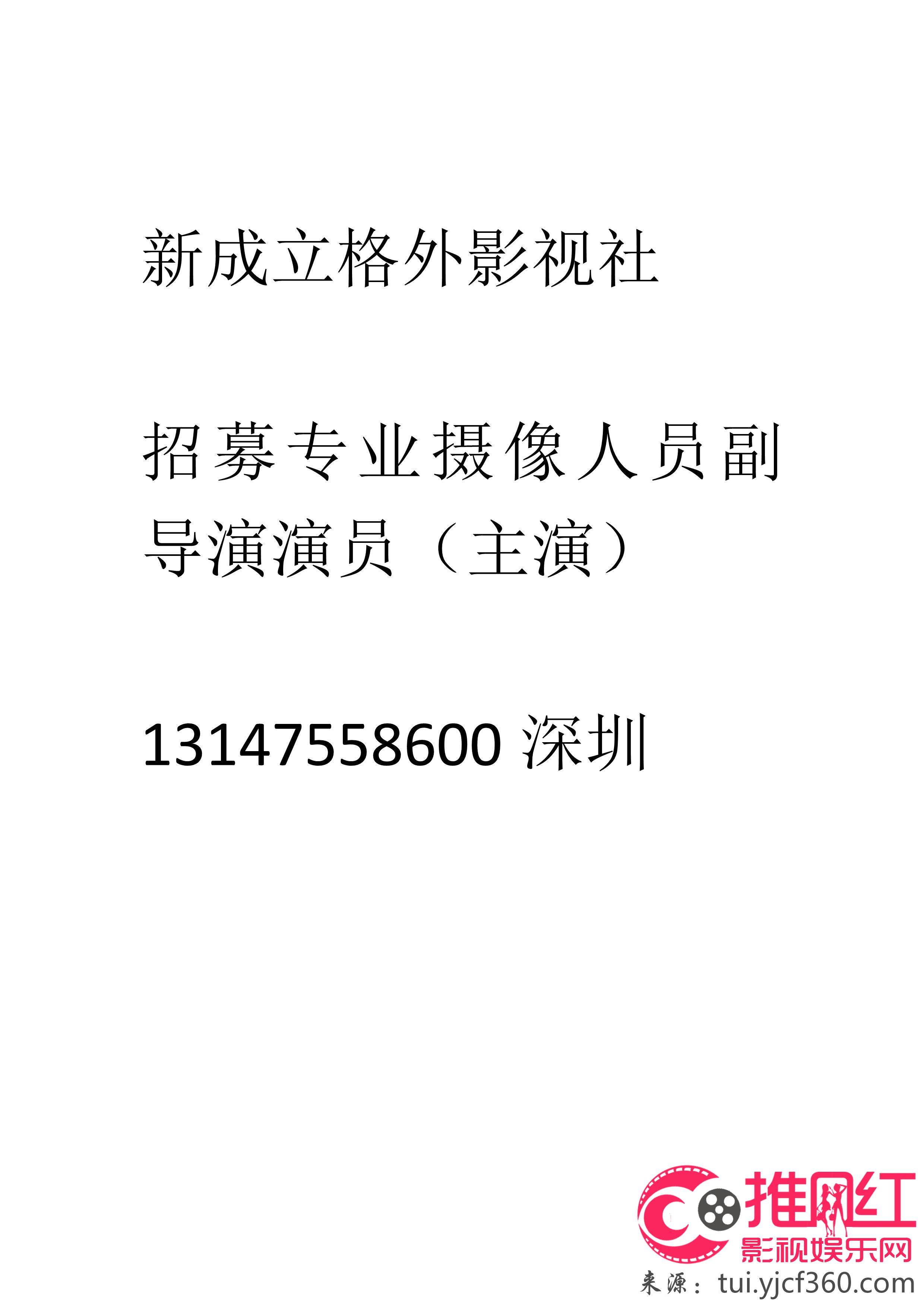 新成立格外影视社

招募专业摄像人员副导演演员（主演）

13147558600 深圳

推网红
影视娱乐网
来源：tui.yjcf360.com